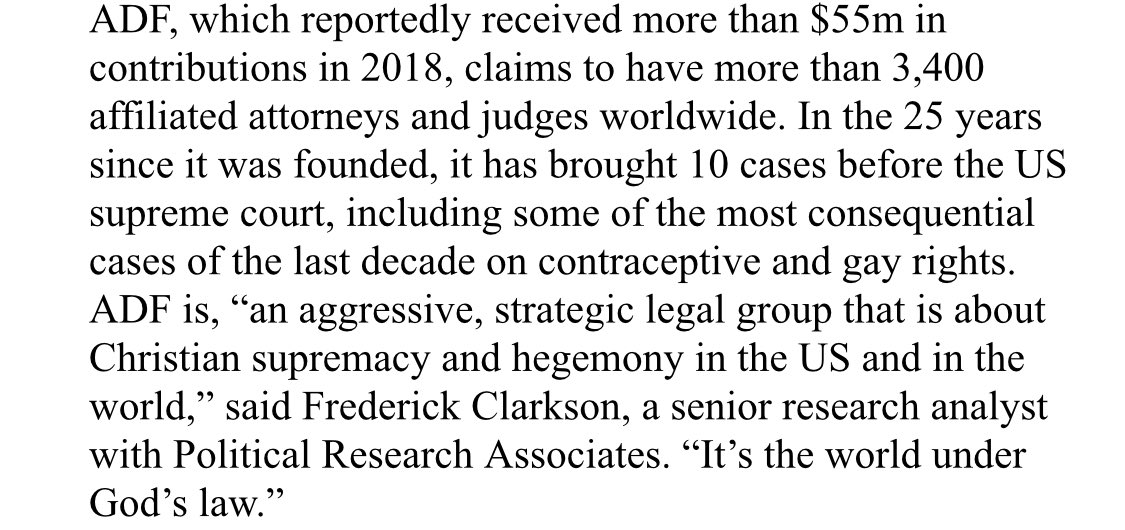 ADF, which reportedly received more than \$55m in contributions in 2018, claims to have more than 3,400 affiliated attorneys and judges worldwide. In the 25 years since it was founded, it has brought 10 cases before the US supreme court, including some of the most consequential cases of the last decade on contraceptive and gay rights. ADF is, “an aggressive, strategic legal group that is about Christian supremacy and hegemony in the US and in the world,” said Frederick Clarkson, a senior research analyst with Political Research Associates. “It’s the world under God’s law.”